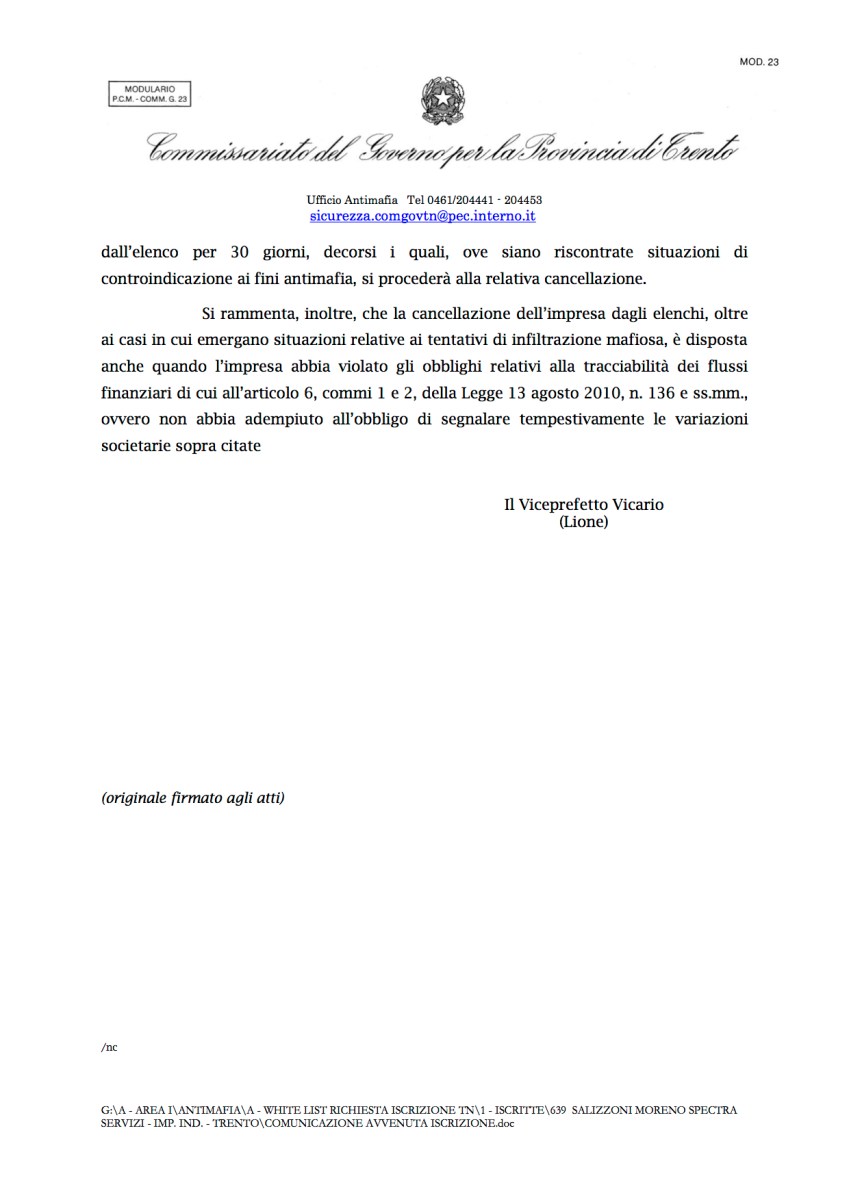 MOD. 23

MODULARIO
P.C.M. - COMM. G. 23

Commissariato del Governo per la Provincia di Trento

Ufficio Antimafia Tel 0461/204441 - 204453
sicurezza.comgovtn@pec.interno.it

dall'elenco per 30 giorni, decorsi i quali, ove siano riscontrate situazioni di controindicazione ai fini antimafia, si procederà alla relativa cancellazione.

Si rammenta, inoltre, che la cancellazione dell'impresa dagli elenchi, oltre ai casi in cui emergano situazioni relative ai tentativi di infiltrazione mafiosa, è disposta anche quando l'impresa abbia violato gli obblighi relativi alla tracciabilità dei flussi finanziari di cui all'articolo 6, commi 1 e 2, della Legge 13 agosto 2010, n. 136 e ss.mm., ovvero non abbia adempiuto all'obbligo di segnalare tempestivamente le variazioni societarie sopra citate

Il Viceprefetto Vicario
(Lione)

(originale firmato agli atti)

/nc

G:\A - AREA I\ANTIMAFIA\A - WHITE LIST RICHIESTA ISCRIZIONE TN\1 - ISCRITTE\639 SALIZZONI MORENO SPECTRA SERVIZI - IMP. IND. - TRENTO\COMUNICAZIONE AVVENUTA ISCRIZIONE.doc